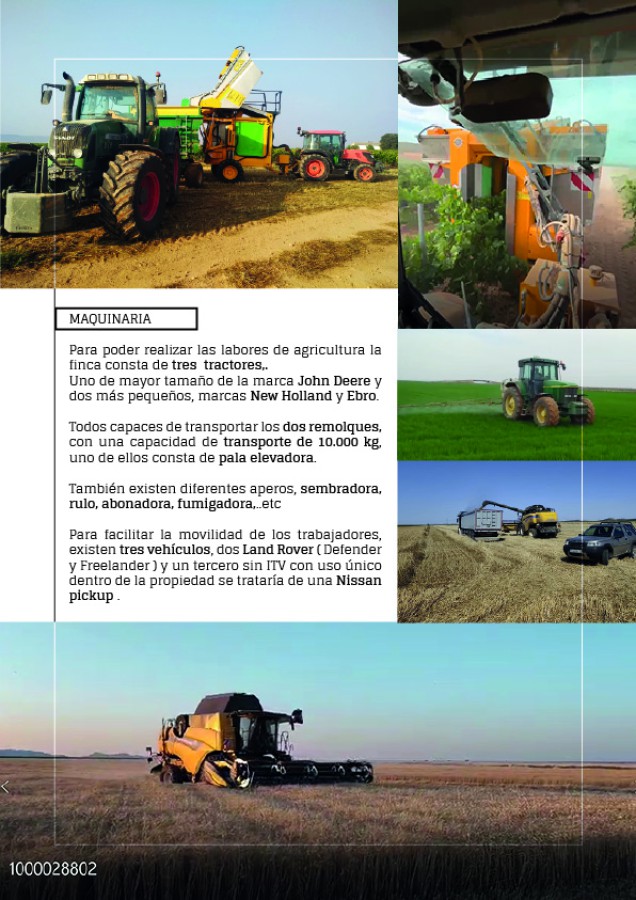 MAQUINARIA

Para poder realizar las labores de agricultura la finca consta de tres tractores,.
Uno de mayor tamaño de la marca John Deere y dos más pequeños, marcas New Holland y Ebro.

Todos capaces de transportar los dos remolques, con una capacidad de transporte de 10.000 kg, uno de ellos consta de pala elevadora.

También existen diferentes aperos, sembradora, rulo, abonadora, fumigadora,..etc

Para facilitar la movilidad de los trabajadores, existen tres vehículos, dos Land Rover ( Defender y Freelander ) y un tercero sin ITV con uso único dentro de la propiedad se trataría de una Nissan pickup .

1000028802